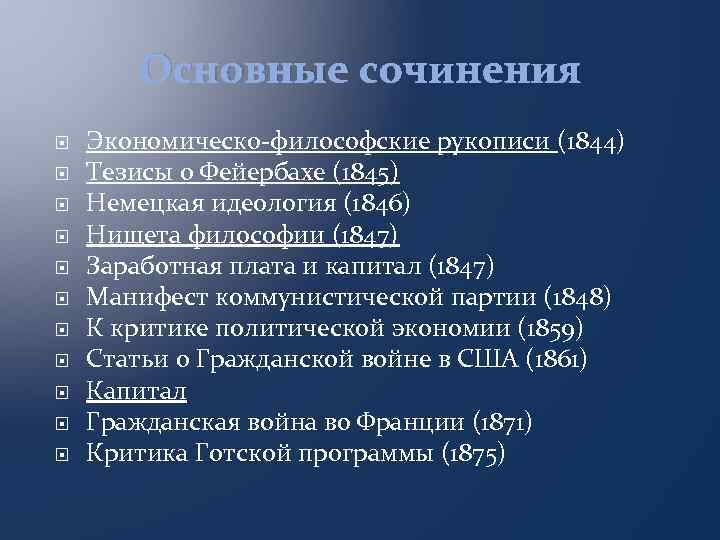 Основные сочинения

Экономическо-философские рукописи (1844)
Тезисы о Фейербахе (1845)
Немецкая идеология (1846)
Нищета философии (1847)
Заработная плата и капитал (1847)
Манифест коммунистической партии (1848)
К критике политической экономии (1859)
Статьи о Гражданской войне в США (1861)
Капитал
Гражданская война во Франции (1871)
Критика Готской программы (1875)